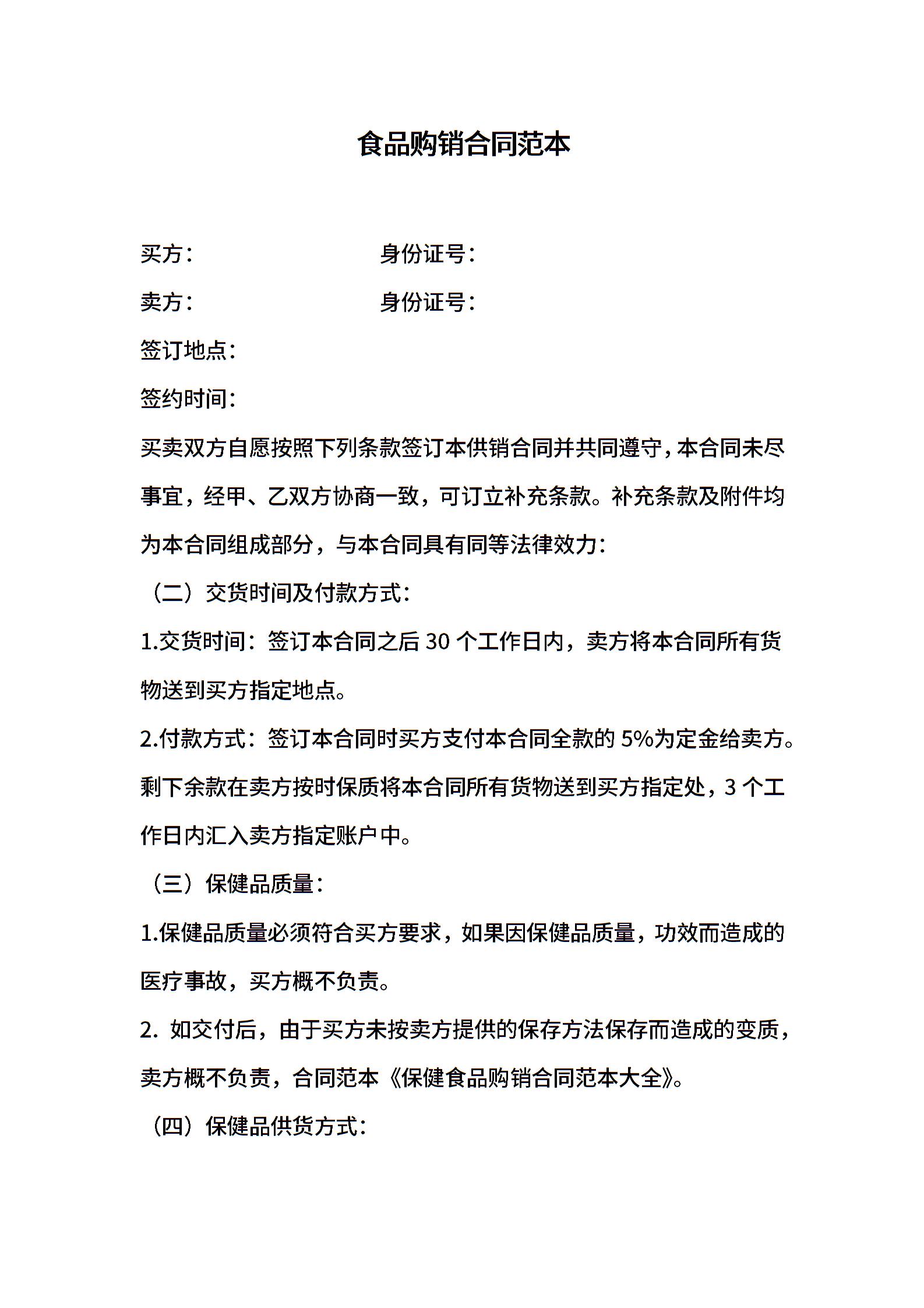 食品购销合同范本

买方：　　　　　　　　身份证号：

卖方：　　　　　　　　身份证号：

签订地点：

签约时间：

买卖双方自愿按照下列条款签订本供销合同并共同遵守，本合同未尽事宜，经甲、乙双方协商一致，可订立补充条款。补充条款及附件均为本合同组成部分，与本合同具有同等法律效力：

（二）交货时间及付款方式：

1.交货时间：签订本合同之后 30 个工作日内，卖方将本合同所有货物送到买方指定地点。

2.付款方式：签订本合同时买方支付本合同全款的 5%为定金给卖方。剩下余款在卖方按时保质将本合同所有货物送到买方指定处，3 个工作日内汇入卖方指定账户中。

（三）保健品质量：

1.保健品质量必须符合买方要求，如果因保健品质量，功效而造成的医疗事故，买方概不负责。

2. 如交付后，由于买方未按卖方提供的保存方法保存而造成的变质，卖方概不负责，合同范本《保健食品购销合同范本大全》。

（四）保健品供货方式：